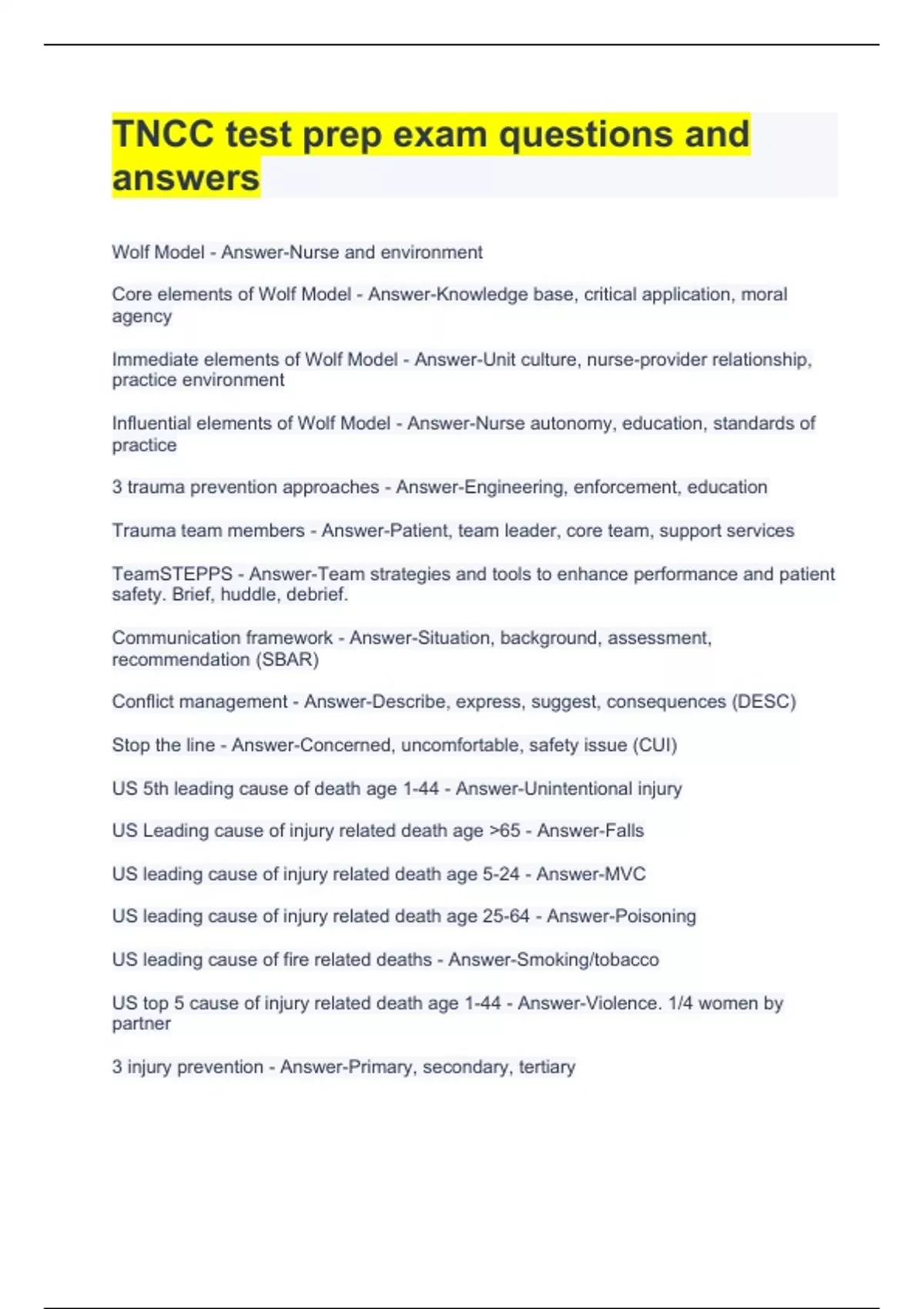 TNCC test prep exam questions and answers

Wolf Model - Answer-Nurse and environment

Core elements of Wolf Model - Answer-Knowledge base, critical application, moral agency

Immediate elements of Wolf Model - Answer-Unit culture, nurse-provider relationship, practice environment

Influential elements of Wolf Model - Answer-Nurse autonomy, education, standards of practice

3 trauma prevention approaches - Answer-Engineering, enforcement, education

Trauma team members - Answer-Patient, team leader, core team, support services

TeamSTEPPS - Answer-Team strategies and tools to enhance performance and patient safety. Brief, huddle, debrief.

Communication framework - Answer-Situation, background, assessment, recommendation (SBAR)

Conflict management - Answer-Describe, express, suggest, consequences (DESC)

Stop the line - Answer-Concerned, uncomfortable, safety issue (CUI)

US 5th leading cause of death age 1-44 - Answer-Unintentional injury

US Leading cause of injury related death age >65 - Answer-Falls

US leading cause of injury related death age 5-24 - Answer-MVC

US leading cause of injury related death age 25-64 - Answer-Poisoning

US leading cause of fire related deaths - Answer-Smoking/tobacco

US top 5 cause of injury related death age 1-44 - Answer-Violence. 1/4 women by partner

3 injury prevention - Answer-Primary, secondary, tertiary